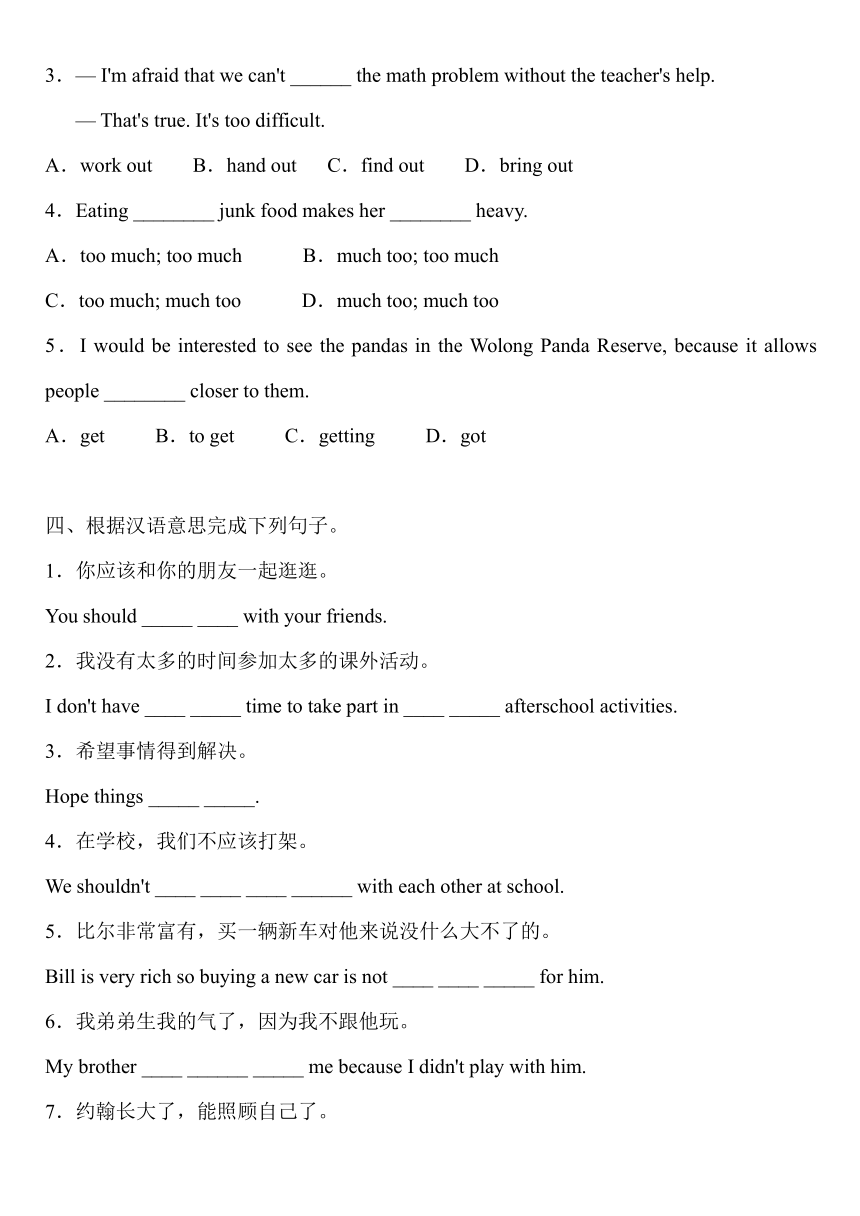 3．— I'm afraid that we can't ______ the math problem without the teacher's help.

— That's true. It's too difficult.

A．work out B．hand out C．find out D．bring out

4．Eating ________ junk food makes her ________ heavy.

A．too much; too much B．much too; too much

C．too much; much too D．much too; much too

5．I would be interested to see the pandas in the Wolong Panda Reserve, because it allows people ________ closer to them.

A．get B．to get C．getting D．got

四、根据汉语意思完成下列句子。

1．你应该和你的朋友一起逛逛。

You should _____ ____ with your friends.

2．我没有太多的时间参加太多的课外活动。

I don't have ____ _____ time to take part in ____ _____ afterschool activities.

3．希望事情得到解决。

Hope things _____ _____.

4．在学校，我们不应该打架。

We shouldn't ____ ____ ____ ______ with each other at school.

5．比尔非常富有，买一辆新车对他来说没什么大不了的。

Bill is very rich so buying a new car is not ____ ____ _____ for him.

6．我弟弟生我的气了，因为我不跟他玩。

My brother ____ ______ _____ me because I didn't play with him.

7．约翰长大了，能照顾自己了。